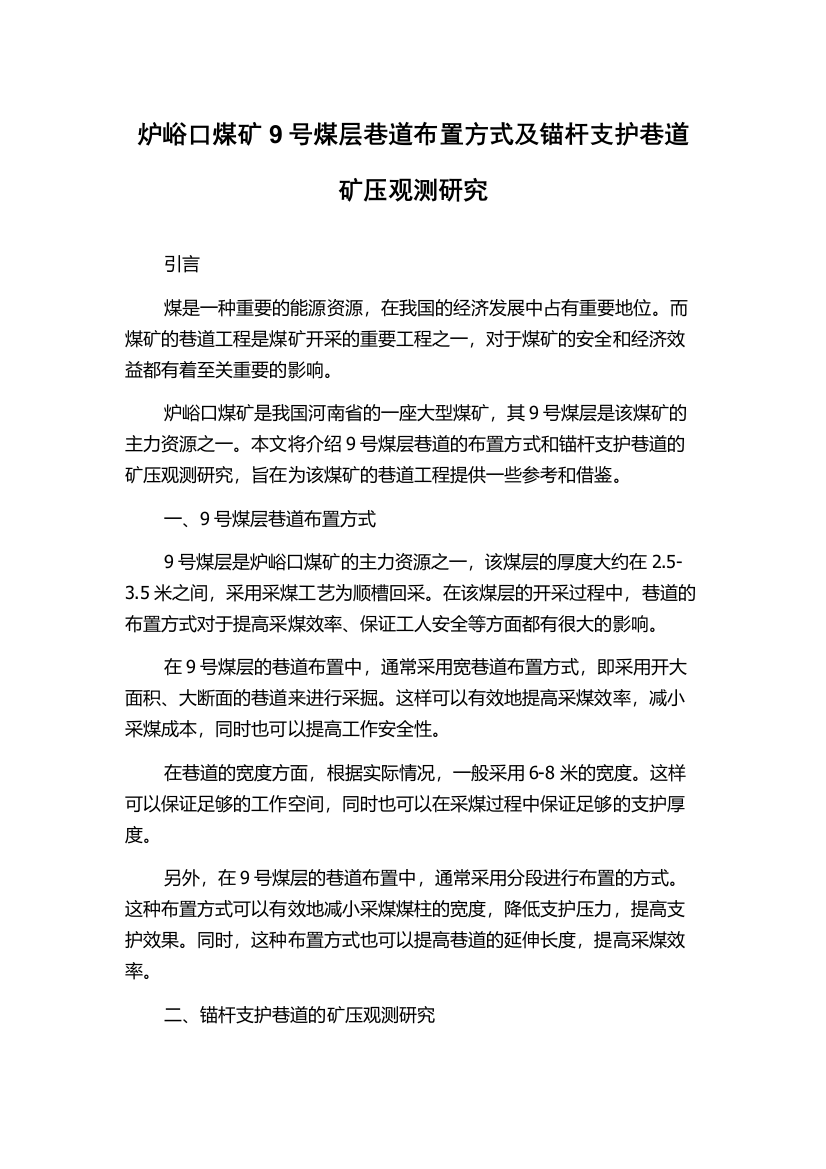 炉峪口煤矿 9 号煤层巷道布置方式及锚杆支护巷道矿压观测研究

引言

煤是一种重要的能源资源，在我国的经济发展中占有重要地位。而煤矿的巷道工程是煤矿开采的重要工程之一，对于煤矿的安全和经济效益都有着至关重要的影响。

炉峪口煤矿是我国河南省的一座大型煤矿，其 9 号煤层是该煤矿的主力资源之一。本文将介绍 9 号煤层巷道的布置方式和锚杆支护巷道的矿压观测研究，旨在为该煤矿的巷道工程提供一些参考和借鉴。

一、9 号煤层巷道布置方式

9 号煤层是炉峪口煤矿的主力资源之一，该煤层的厚度大约在 2.5-3.5 米之间，采用采煤工艺为顺槽回采。在该煤层的开采过程中，巷道的布置方式对于提高采煤效率、保证工人安全等方面都有很大的影响。

在 9 号煤层的巷道布置中，通常采用宽巷道布置方式，即采用开大面积、大断面的巷道来进行采掘。这样可以有效地提高采煤效率，减小采煤成本，同时也可以提高工作安全性。

在巷道的宽度方面，根据实际情况，一般采用 6-8 米的宽度。这样可以保证足够的工作空间，同时也可以在采煤过程中保证足够的支护厚度。

另外，在 9 号煤层的巷道布置中，通常采用分段进行布置的方式。这种布置方式可以有效地减小采煤煤柱的宽度，降低支护压力，提高支护效果。同时，这种布置方式也可以提高巷道的延伸长度，提高采煤效率。

二、锚杆支护巷道的矿压观测研究